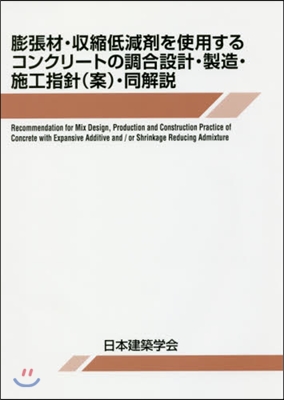 膨張材・収縮低減剤を使用するコンクリートの調合設計・製造・施工指針（案）・同解説

Recommendation for Mix Design, Production and Construction Practice of Concrete with Expansive Additive and / or Shrinkage Reducing Admixture

日本建築学会